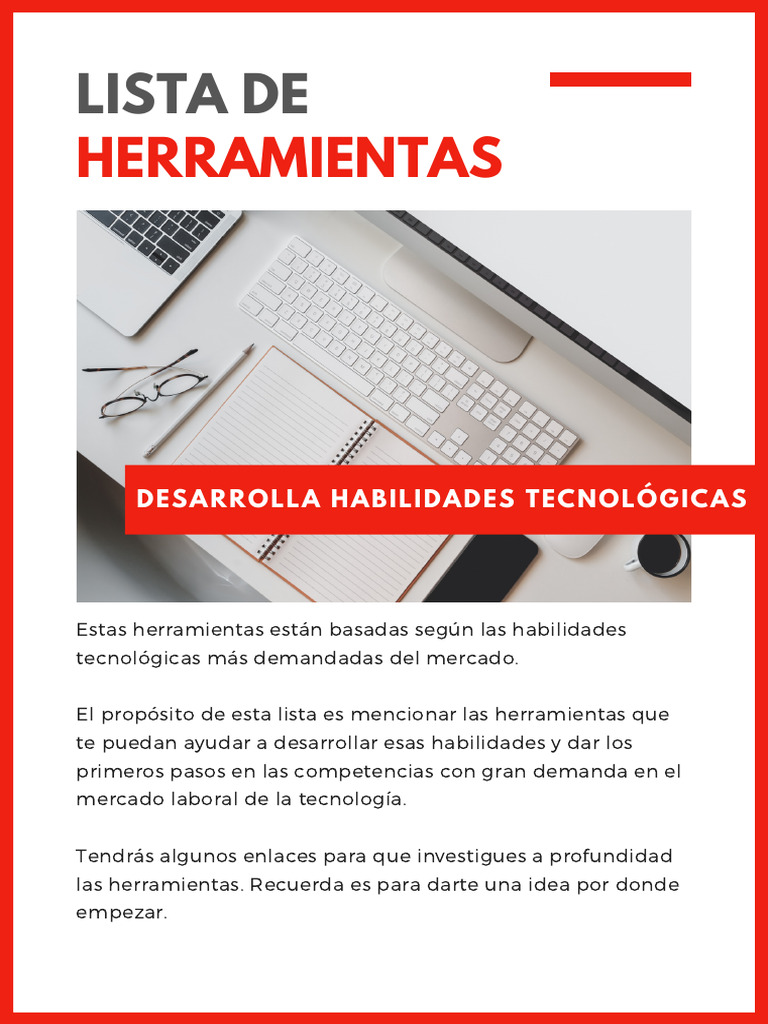 LISTA DE
HERRAMIENTAS

DESARROLLA HABILIDADES TECNOLÓGICAS

Estas herramientas están basadas según las habilidades tecnológicas más demandadas del mercado.

El propósito de esta lista es mencionar las herramientas que te puedan ayudar a desarrollar esas habilidades y dar los primeros pasos en las competencias con gran demanda en el mercado laboral de la tecnología.

Tendrás algunos enlaces para que investigues a profundidad las herramientas. Recuerda es para darte una idea por donde empezar.